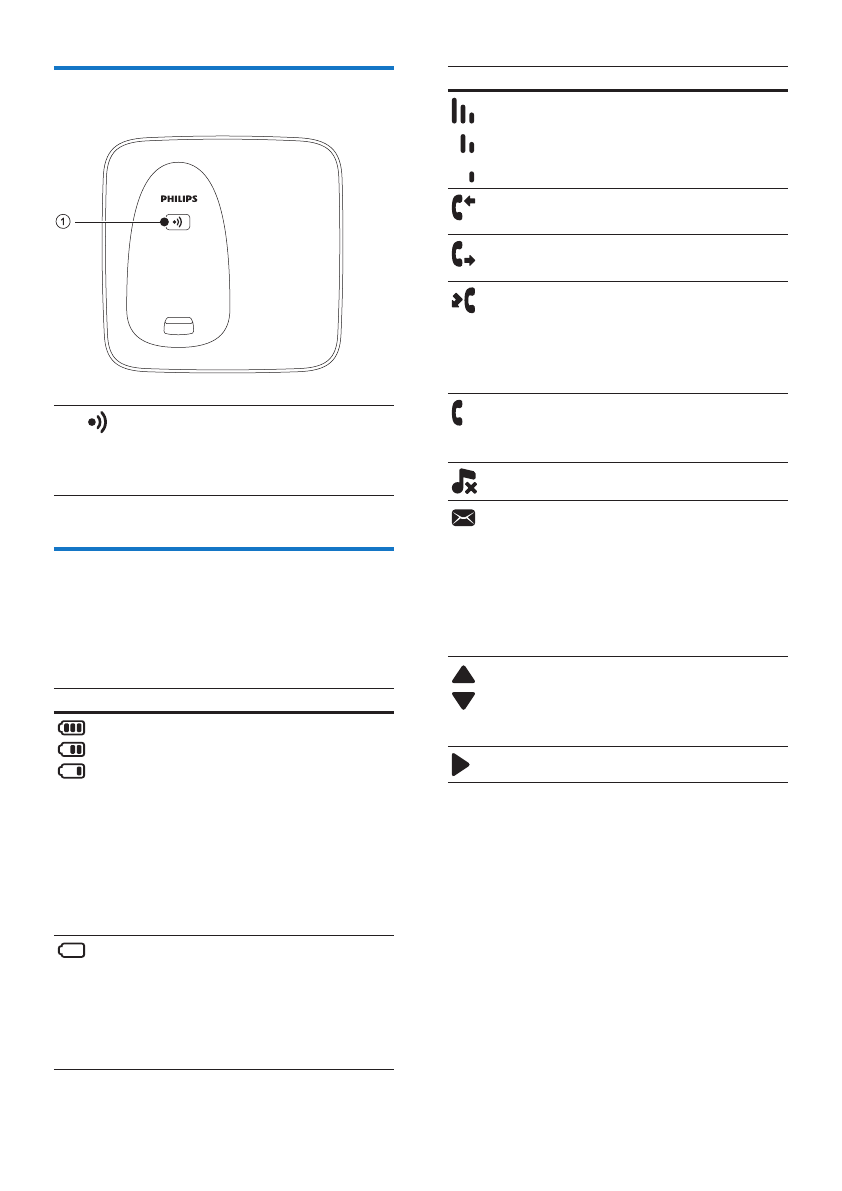 PHILIPS

1